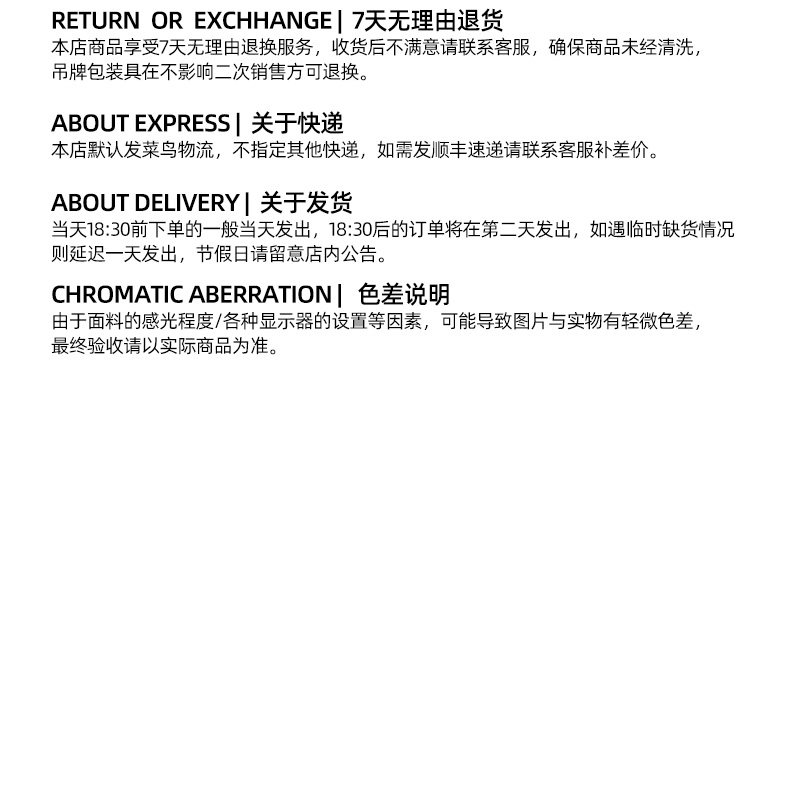 RETURN OR EXCHHANGE | 7天无理由退货

本店商品享受7天无理由退换服务，收货后不满意请联系客服，确保商品未经清洗，吊牌包装具在不影响二次销售方可退换。

ABOUT EXPRESS | 关于快递

本店默认发菜鸟物流，不指定其他快递，如需发顺丰速递请联系客服补差价。

ABOUT DELIVERY | 关于发货

当天18:30前下单的一般当天发出，18:30后的订单将在第二天发出，如遇临时缺货情况则延迟一天发出，节假日请留意店内公告。

CHROMATIC ABERRATION | 色差说明

由于面料的感光程度/各种显示器的设置等因素，可能导致图片与实物有轻微色差，最终验收请以实际商品为准。